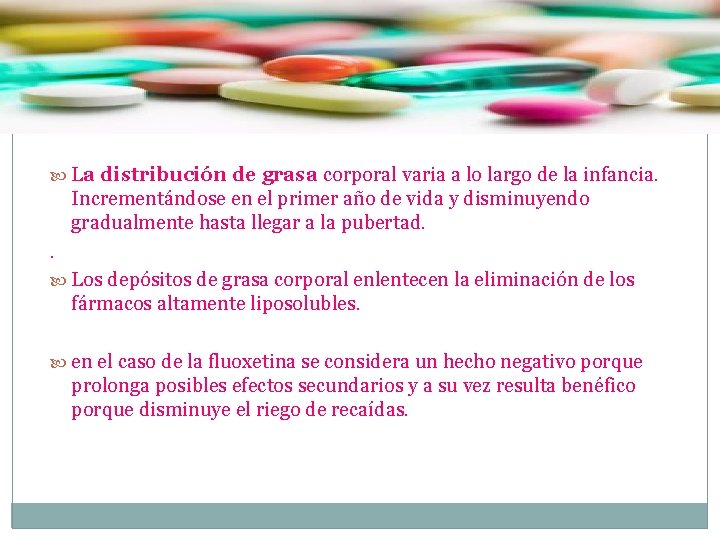 La distribución de grasa corporal varia a lo largo de la infancia. Incrementándose en el primer año de vida y disminuyendo gradualmente hasta llegar a la pubertad.

.

Los depósitos de grasa corporal enlentecen la eliminación de los fármacos altamente liposolubles.

en el caso de la fluoxetina se considera un hecho negativo porque prolonga posibles efectos secundarios y a su vez resulta benéfico porque disminuye el riego de recaídas.